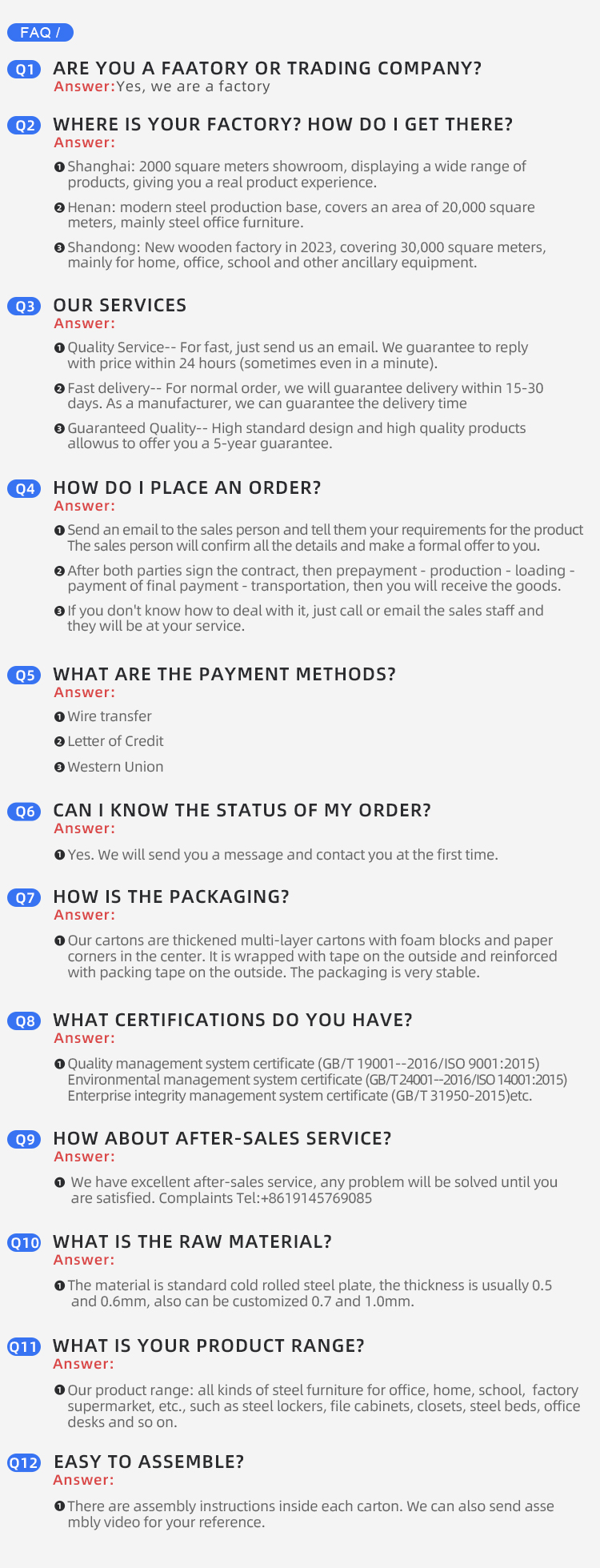 FAQ /

Q1 ARE YOU A FAATORY OR TRADING COMPANY?
Answer:Yes, we are a factory

Q2 WHERE IS YOUR FACTORY? HOW DO I GET THERE?
Answer:

❶ Shanghai: 2000 square meters showroom, displaying a wide range of products, giving you a real product experience.

❷ Henan: modern steel production base, covers an area of 20,000 square meters, mainly steel office furniture.

❸ Shandong: New wooden factory in 2023, covering 30,000 square meters, mainly for home, office, school and other ancillary equipment.

Q3 OUR SERVICES
Answer:

❶ Quality Service-- For fast, just send us an email. We guarantee to reply with price within 24 hours (sometimes even in a minute).

❷ Fast delivery-- For normal order, we will guarantee delivery within 15-30 days. As a manufacturer, we can guarantee the delivery time

❸ Guaranteed Quality-- High standard design and high quality products allowus to offer you a 5-year guarantee.

Q4 HOW DO I PLACE AN ORDER?
Answer:

❶ Send an email to the sales person and tell them your requirements for the product The sales person will confirm all the details and make a formal offer to you.

❷ After both parties sign the contract, then prepayment - production - loading - payment of final payment - transportation, then you will receive the goods.

❸ If you don't know how to deal with it, just call or email the sales staff and they will be at your service.

Q5 WHAT ARE THE PAYMENT METHODS?
Answer:

❶ Wire transfer

❷ Letter of Credit

❸ Western Union

Q6 CAN I KNOW THE STATUS OF MY ORDER?
Answer:

❶ Yes. We will send you a message and contact you at the first time.

Q7 HOW IS THE PACKAGING?
Answer:

❶ Our cartons are thickened multi-layer cartons with foam blocks and paper corners in the center. It is wrapped with tape on the outside and reinforced with packing tape on the outside. The packaging is very stable.

Q8 WHAT CERTIFICATIONS DO YOU HAVE?
Answer:

❶ Quality management system certificate (GB/T 19001--2016/ISO 9001:2015)
Environmental management system certificate (GB/T 24001--2016/ISO 14001:2015)
Enterprise integrity management system certificate (GB/T 31950-2015)etc.

Q9 HOW ABOUT AFTER-SALES SERVICE?
Answer:

❶ We have excellent after-sales service, any problem will be solved until you are satisfied. Complaints Tel:+8619145769085

Q10 WHAT IS THE RAW MATERIAL?
Answer:

❶ The material is standard cold rolled steel plate, the thickness is usually 0.5 and 0.6mm, also can be customized 0.7 and 1.0mm.

Q11 WHAT IS YOUR PRODUCT RANGE?
Answer:

❶ Our product range: all kinds of steel furniture for office, home, school, factory supermarket, etc., such as steel lockers, file cabinets, closets, steel beds, office desks and so on.

Q12 EASY TO ASSEMBLE?
Answer:

❶ There are assembly instructions inside each carton. We can also send asse mbly video for your reference.